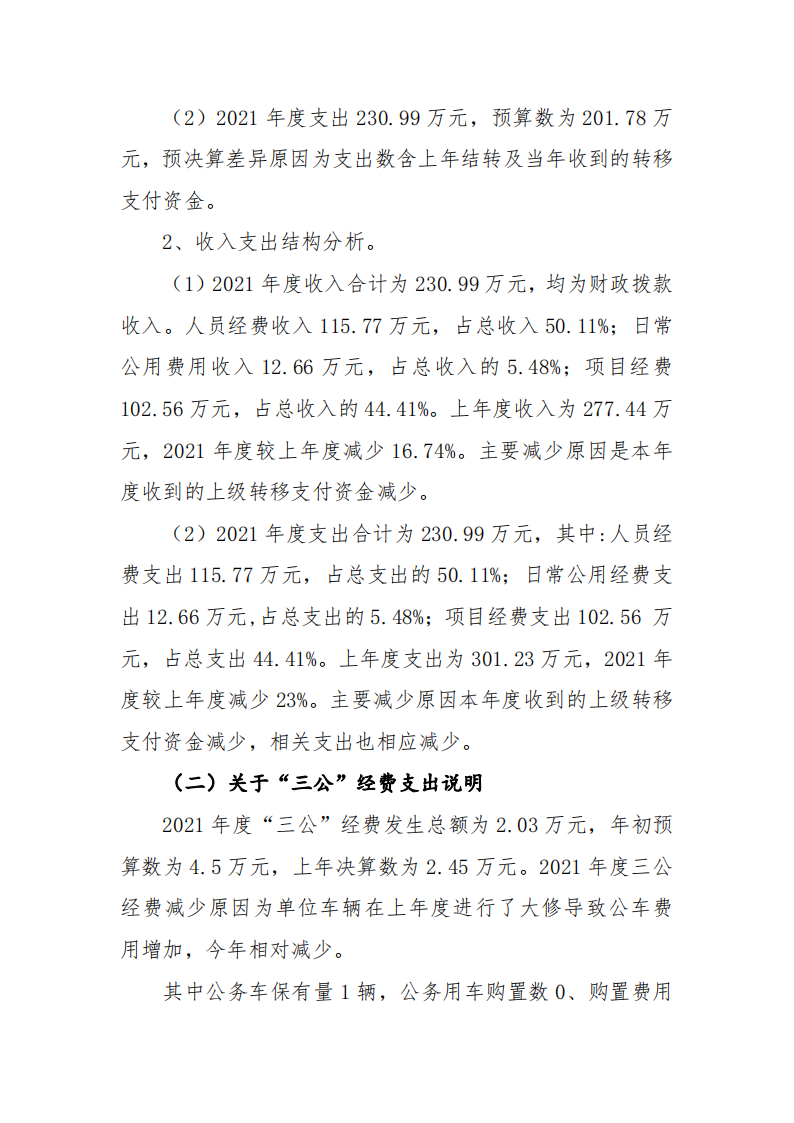 （2）2021 年度支出 230.99 万元，预算数为 201.78 万元，预决算差异原因为支出数含上年结转及当年收到的转移支付资金。

2、收入支出结构分析。

（1）2021 年度收入合计为 230.99 万元，均为财政拨款收入。人员经费收入 115.77 万元，占总收入 50.11%；日常公用费用收入 12.66 万元，占总收入的 5.48%；项目经费 102.56 万元，占总收入的 44.41%。上年度收入为 277.44 万元，2021 年度较上年度减少 16.74%。主要减少原因是本年度收到的上级转移支付资金减少。

（2）2021 年度支出合计为 230.99 万元，其中:人员经费支出 115.77 万元，占总支出的 50.11%；日常公用经费支出 12.66 万元,占总支出的 5.48%；项目经费支出 102.56 万元，占总支出 44.41%。上年度支出为 301.23 万元，2021 年度较上年度减少 23%。主要减少原因本年度收到的上级转移支付资金减少，相关支出也相应减少。

（二）关于“三公”经费支出说明

2021 年度“三公”经费发生总额为 2.03 万元，年初预算数为 4.5 万元，上年决算数为 2.45 万元。2021 年度三公经费减少原因为单位车辆在上年度进行了大修导致公车费用增加，今年相对减少。

其中公务车保有量 1 辆，公务用车购置数 0、购置费用